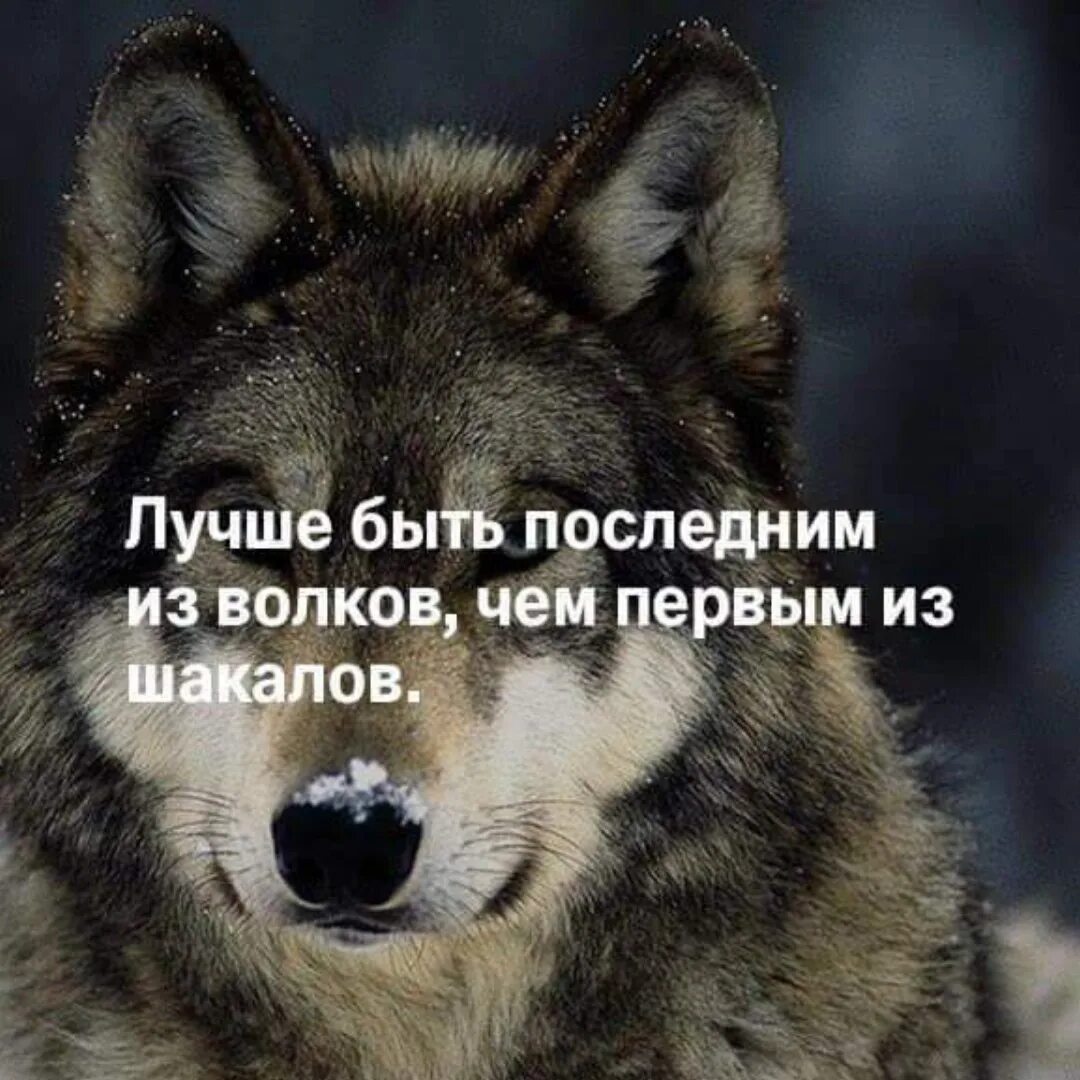 Лучше быть последним из волков, чем первым из шакалов.